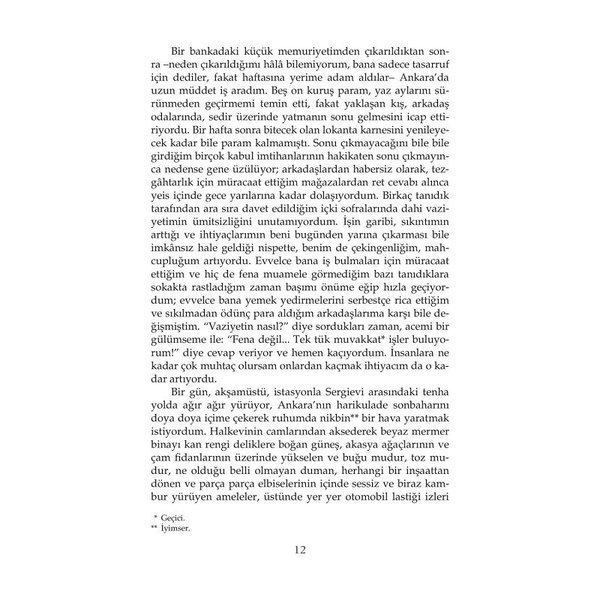 Bir bankadaki küçük memuriyetimden çıkarıldıktan sonra –neden çıkarıldığımı hâlâ bilemiyorum, bana sadece tasarruf için dediler, fakat haftasına yerime adam aldılar– Ankara'da uzun müddet iş aradım. Beş on kuruş param, yaz aylarını sürünmeden geçirmemi temin etti, fakat yaklaşan kış, arkadaş odalarında, sedir üzerinde yatmanın sonu gelmesini icap ettiriyordu. Bir hafta sonra bitecek olan lokanta karnesini yenileyecek kadar bile param kalmamıştı. Sonu çıkmayacağını bile bile girdiğim birçok kabul imtihanlarının hakikaten sonu çıkmayınca nedense gene üzülüyor; arkadaşlardan habersiz olarak, tezgâhtarlık için müracaat ettiğim mağazalardan ret cevabı alınca yeis içinde gece yarılarına kadar dolaşıyordum. Birkaç tanıdık tarafından ara sıra davet edildiğim içki sofralarında dahi vaziyetimin ümitsizliğini unutamıyordum. İşin garibi, sıkıntımın arttığı ve ihtiyaçlarımın beni bugünden yarına çıkarması bile imkânsız hale geldiği nispette, benim de çekingenliğim, mahcupluğum artıyordu. Evvelce bana iş bulmaları için müracaat ettiğim ve hiç de fena muamele görmediğim bazı tanıdıklara sokakta rastladığım zaman başımı önüme eğip hızla geçiyordum; evvelce bana yemek yedirmelerini serbestçe rica ettiğim ve sıkılmadan ödünç para aldığım arkadaşlarıma karşı bile değişmiştim. "Vaziyetin nasıl?" diye sordukları zaman, acemi bir gülümseme ile: "Fena değil... Tek tük muvakkat* işler buluyorum!" diye cevap veriyor ve hemen kaçıyordum. İnsanlara ne kadar çok muhtaç olursam onlardan kaçmak ihtiyacım da o kadar artıyordu.

Bir gün, akşamüstü, istasyonla Sergievi arasındaki tenha yolda ağır ağır yürüyor, Ankara'nın harikulade sonbaharını doya doya içime çekerek ruhumda nikbin** bir hava yaratmak istiyordum. Halkevinin camlarından aksederek beyaz mermer binayı kan rengi deliklere boğan güneş, akasya ağaçlarının ve çam fidanlarının üzerinde yükselen ve buğu mudur, toz mudur, ne olduğu belli olmayan duman, herhangi bir inşaattan dönen ve parça parça elbiselerinin içinde sessiz ve biraz kambur yürüyen ameleler, üstünde yer yer otomobil lastiği izleri

* Geçici.
** İyimser.

12